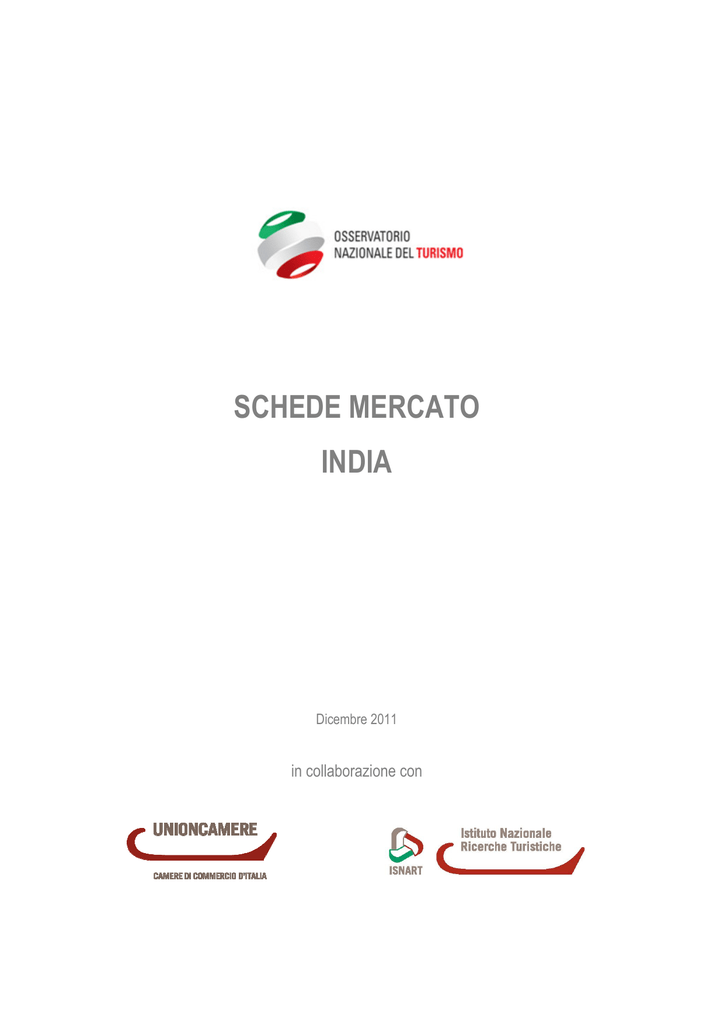 OSSERVATORIO
NAZIONALE DEL TURISMO

SCHEDE MERCATO
INDIA

Dicembre 2011

in collaborazione con

UNIONCAMERE
CAMERE DI COMMERCIO D'ITALIA

ISNART
Istituto Nazionale
Ricerche Turistiche